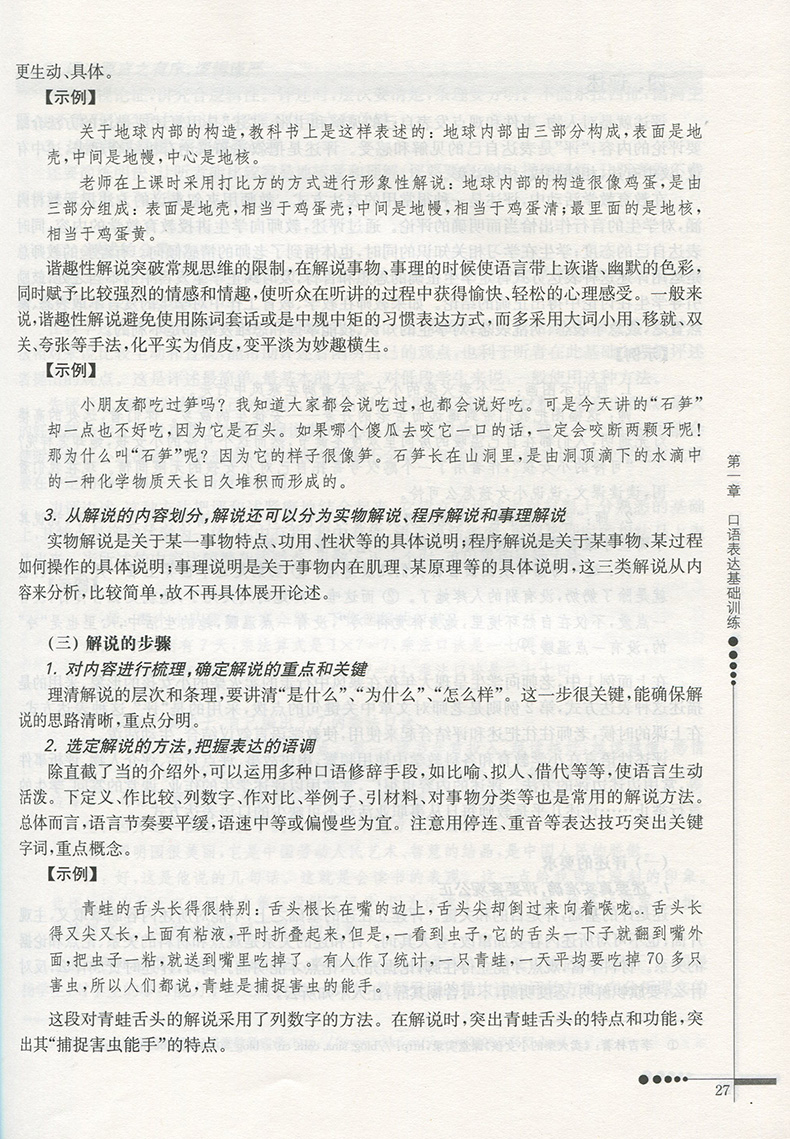 更生动、具体。

【示例】

关于地球内部的构造，教科书上是这样表述的：地球内部由三部分构成，表面是地壳，中间是地幔，中心是地核。

老师在上课时采用打比方的方式进行形象性解说：地球内部的构造很像鸡蛋，是由三部分组成：表面是地壳，相当于鸡蛋壳；中间是地幔，相当于鸡蛋清；最里面的是地核，相当于鸡蛋黄。

谐趣性解说突破常规思维的限制，在解说事物、事理的时候使语言带上诙谐、幽默的色彩，同时赋予比较强烈的情感和情趣，使听众在听讲的过程中获得愉快、轻松的心理感受。一般来说，谐趣性解说避免使用陈词套话或是中规中矩的习惯表达方式，而多采用大词小用、移就、双关、夸张等手法，化平实为俏皮，变平淡为妙趣横生。

【示例】

小朋友都吃过笋吗？我知道大家都会说吃过，也都会说好吃。可是今天讲的“石笋”却一点也不好吃，因为它是石头。如果哪个傻瓜去咬它一口的话，一定会咬断两颗牙呢！那为什么叫“石笋”呢？因为它的样子很像笋。石笋长在山洞里，是由洞顶滴下的水滴中的一种化学物质天长日久堆积而形成的。

3. 从解说的内容划分，解说还可以分为实物解说、程序解说和事理解说

实物解说是关于某一事物特点、功用、性状等的具体说明；程序解说是关于某事物、某过程如何操作的具体说明；事理说明是关于事物内在肌理、某原理等的具体说明，这三类解说从内容来分析，比较简单，故不再具体展开论述。

（三）解说的步骤

1. 对内容进行梳理，确定解说的重点和关键

理清解说的层次和条理，要讲清“是什么”、“为什么”、“怎么样”。这一步很关键，能确保解说的思路清晰，重点分明。

2. 选定解说的方法，把握表达的语调

除直截了当的介绍外，可以运用多种口语修辞手段，如比喻、拟人、借代等等，使语言生动活泼。下定义、作比较、列数字、作对比、举例子、引材料、对事物分类等也是常用的解说方法。总体而言，语言节奏要平缓，语速中等或偏慢些为宜。注意用停连、重音等表达技巧突出关键字词，重点概念。

【示例】

青蛙的舌头长得很特别：舌头根长在嘴的边上，舌头尖却倒过来向着喉咙。舌头长得又尖又长，上面有粘液，平时折叠起来，但是，一看到虫子，它的舌头一下子就翻到嘴外面，把虫子一粘，就送到嘴里吃掉了。有人作了统计，一只青蛙，一天平均要吃掉70多只害虫，所以人们都说，青蛙是捕捉害虫的能手。

这段对青蛙舌头的解说采用了列数字的方法。在解说时，突出青蛙舌头的特点和功能，突出其“捕捉害虫能手”的特点。

第一章　口语表达基础训练

27